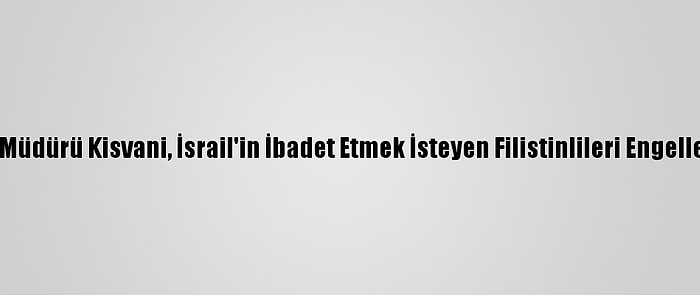 Müdürü Kisvani, İsrail'in İbadet Etmek İsteyen Filistinlileri Engelle